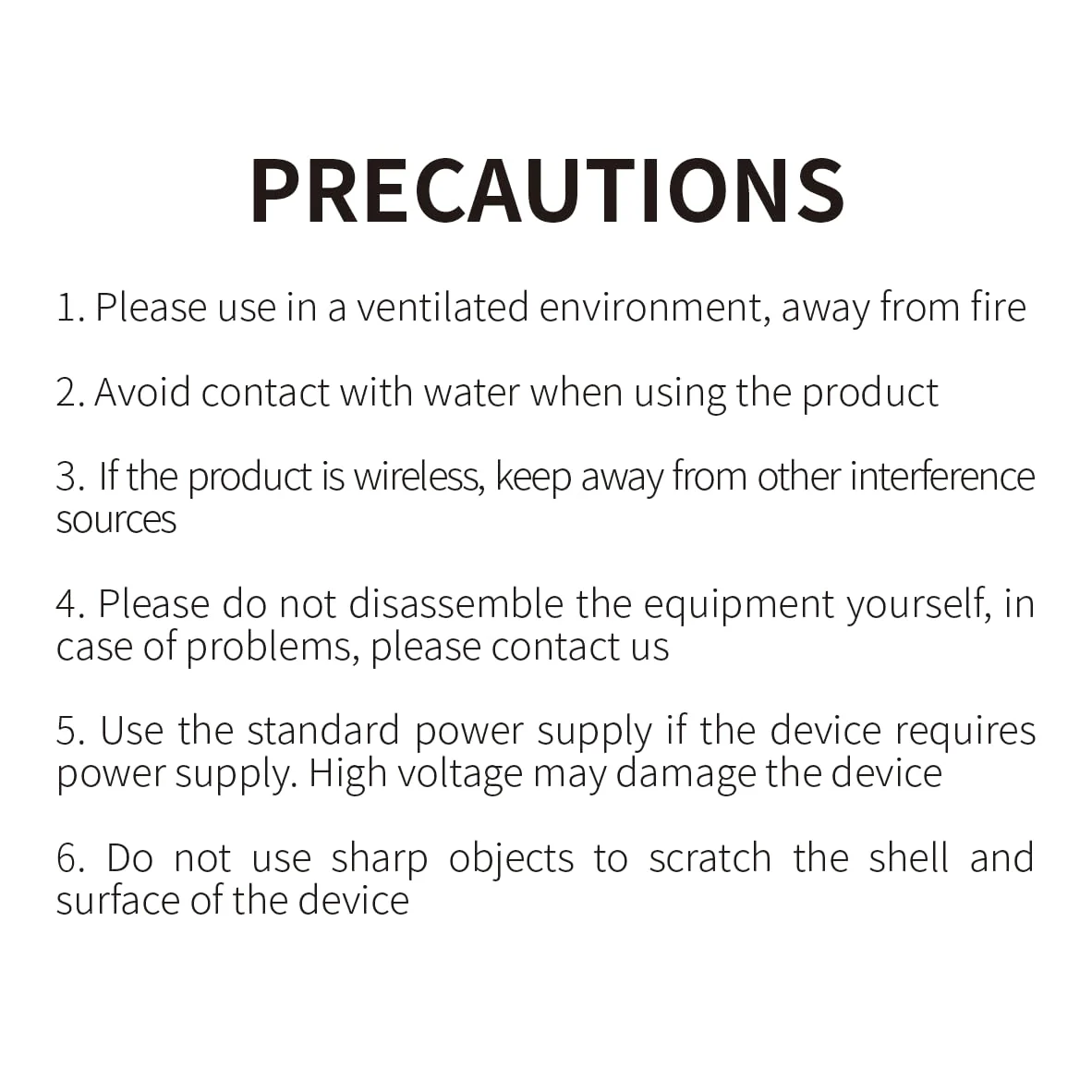 PRECAUTIONS

1. Please use in a ventilated environment, away from fire

2. Avoid contact with water when using the product

3. If the product is wireless, keep away from other interference sources

4. Please do not disassemble the equipment yourself, in case of problems, please contact us

5. Use the standard power supply if the device requires power supply. High voltage may damage the device

6. Do not use sharp objects to scratch the shell and surface of the device